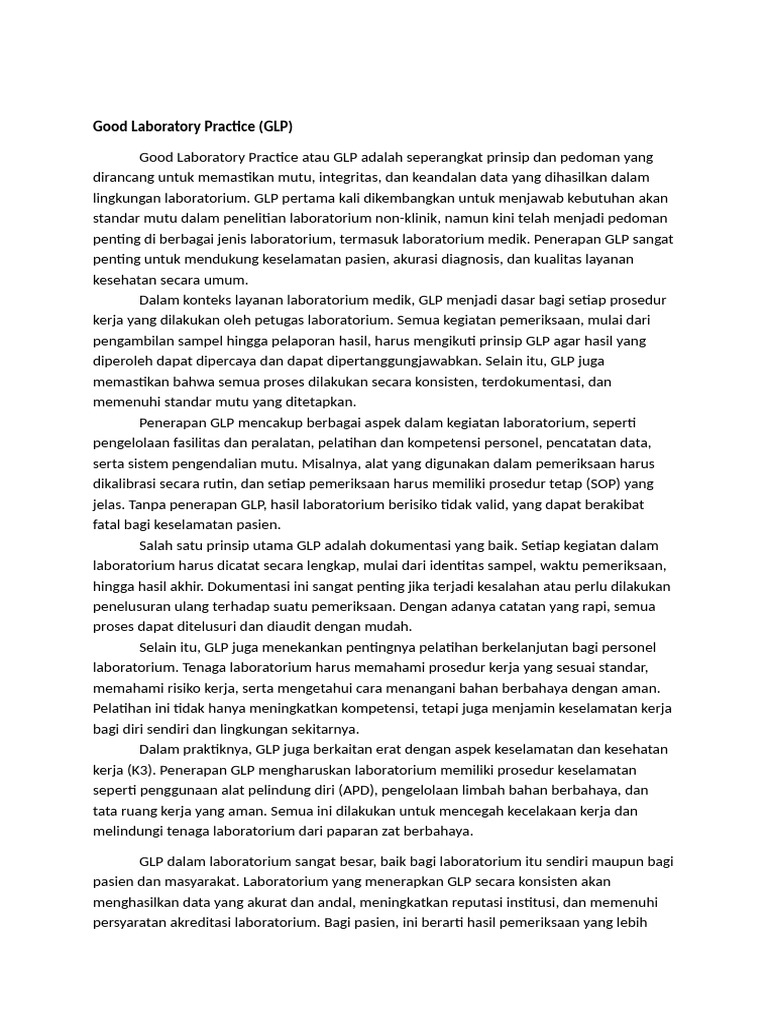 Good Laboratory Practice (GLP)

Good Laboratory Practice atau GLP adalah seperangkat prinsip dan pedoman yang dirancang untuk memastikan mutu, integritas, dan keandalan data yang dihasilkan dalam lingkungan laboratorium. GLP pertama kali dikembangkan untuk menjawab kebutuhan akan standar mutu dalam penelitian laboratorium non-klinik, namun kini telah menjadi pedoman penting di berbagai jenis laboratorium, termasuk laboratorium medik. Penerapan GLP sangat penting untuk mendukung keselamatan pasien, akurasi diagnosis, dan kualitas layanan kesehatan secara umum.

Dalam konteks layanan laboratorium medik, GLP menjadi dasar bagi setiap prosedur kerja yang dilakukan oleh petugas laboratorium. Semua kegiatan pemeriksaan, mulai dari pengambilan sampel hingga pelaporan hasil, harus mengikuti prinsip GLP agar hasil yang diperoleh dapat dipercaya dan dapat dipertanggungjawabkan. Selain itu, GLP juga memastikan bahwa semua proses dilakukan secara konsisten, terdokumentasi, dan memenuhi standar mutu yang ditetapkan.

Penerapan GLP mencakup berbagai aspek dalam kegiatan laboratorium, seperti pengelolaan fasilitas dan peralatan, pelatihan dan kompetensi personel, pencatatan data, serta sistem pengendalian mutu. Misalnya, alat yang digunakan dalam pemeriksaan harus dikalibrasi secara rutin, dan setiap pemeriksaan harus memiliki prosedur tetap (SOP) yang jelas. Tanpa penerapan GLP, hasil laboratorium berisiko tidak valid, yang dapat berakibat fatal bagi keselamatan pasien.

Salah satu prinsip utama GLP adalah dokumentasi yang baik. Setiap kegiatan dalam laboratorium harus dicatat secara lengkap, mulai dari identitas sampel, waktu pemeriksaan, hingga hasil akhir. Dokumentasi ini sangat penting jika terjadi kesalahan atau perlu dilakukan penelusuran ulang terhadap suatu pemeriksaan. Dengan adanya catatan yang rapi, semua proses dapat ditelusuri dan diaudit dengan mudah.

Selain itu, GLP juga menekankan pentingnya pelatihan berkelanjutan bagi personel laboratorium. Tenaga laboratorium harus memahami prosedur kerja yang sesuai standar, memahami risiko kerja, serta mengetahui cara menangani bahan berbahaya dengan aman. Pelatihan ini tidak hanya meningkatkan kompetensi, tetapi juga menjamin keselamatan kerja bagi diri sendiri dan lingkungan sekitarnya.

Dalam praktiknya, GLP juga berkaitan erat dengan aspek keselamatan dan kesehatan kerja (K3). Penerapan GLP mengharuskan laboratorium memiliki prosedur keselamatan seperti penggunaan alat pelindung diri (APD), pengelolaan limbah bahan berbahaya, dan tata ruang kerja yang aman. Semua ini dilakukan untuk mencegah kecelakaan kerja dan melindungi tenaga laboratorium dari paparan zat berbahaya.

GLP dalam laboratorium sangat besar, baik bagi laboratorium itu sendiri maupun bagi pasien dan masyarakat. Laboratorium yang menerapkan GLP secara konsisten akan menghasilkan data yang akurat dan andal, meningkatkan reputasi institusi, dan memenuhi persyaratan akreditasi laboratorium. Bagi pasien, ini berarti hasil pemeriksaan yang lebih